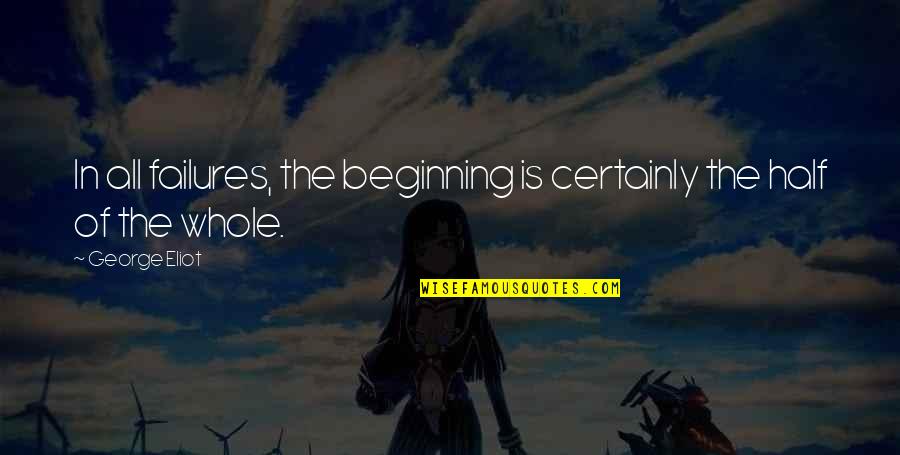 In all failures, the beginning is certainly the half of the whole.

~ George Eliot

WISEFAMOUSQUOTES.COM